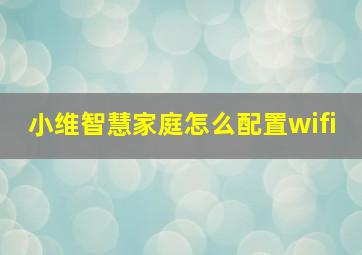 小维智慧家庭怎么配置wifi